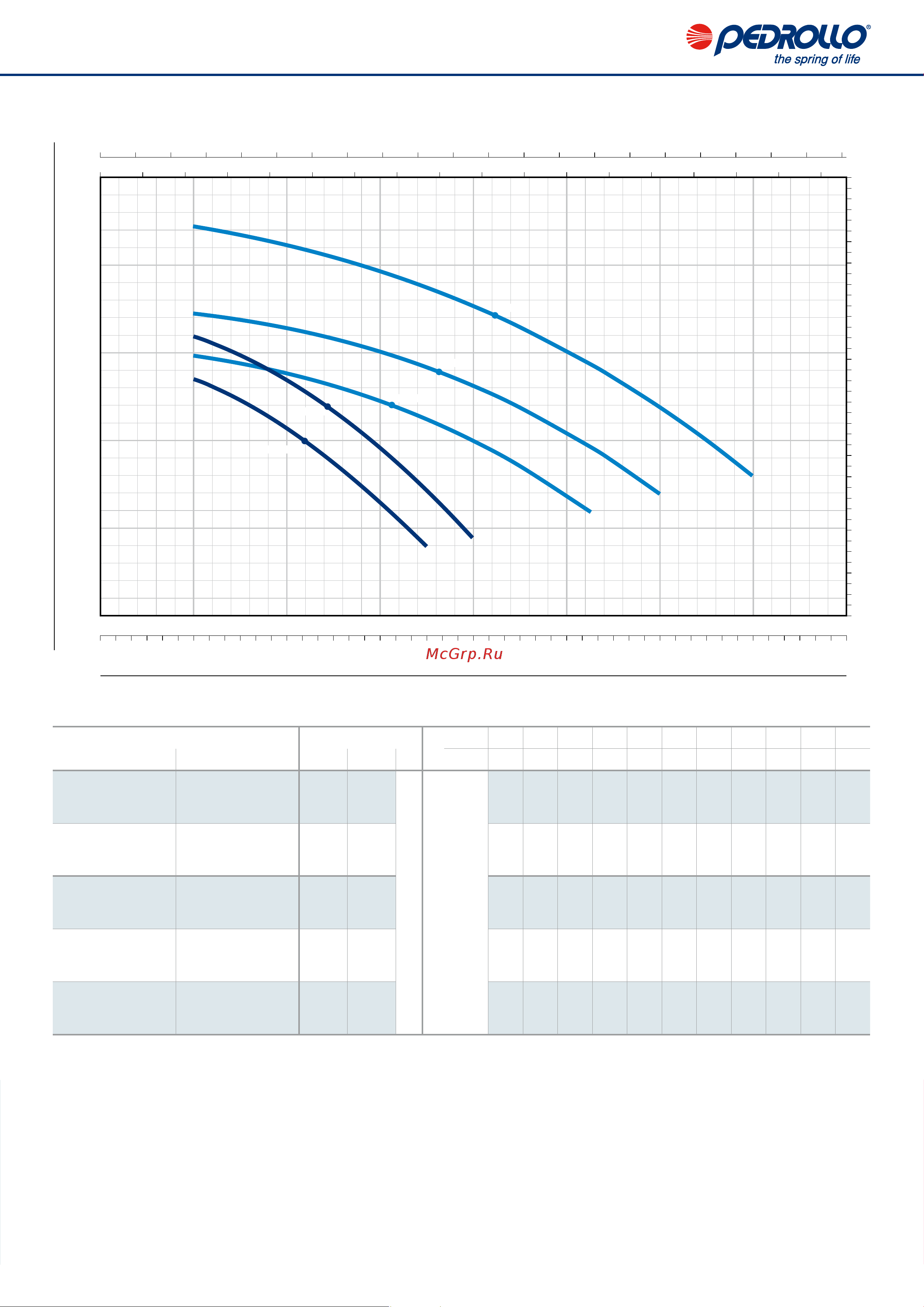 PEDROLLO®
the spring of life

McGrp.Ru